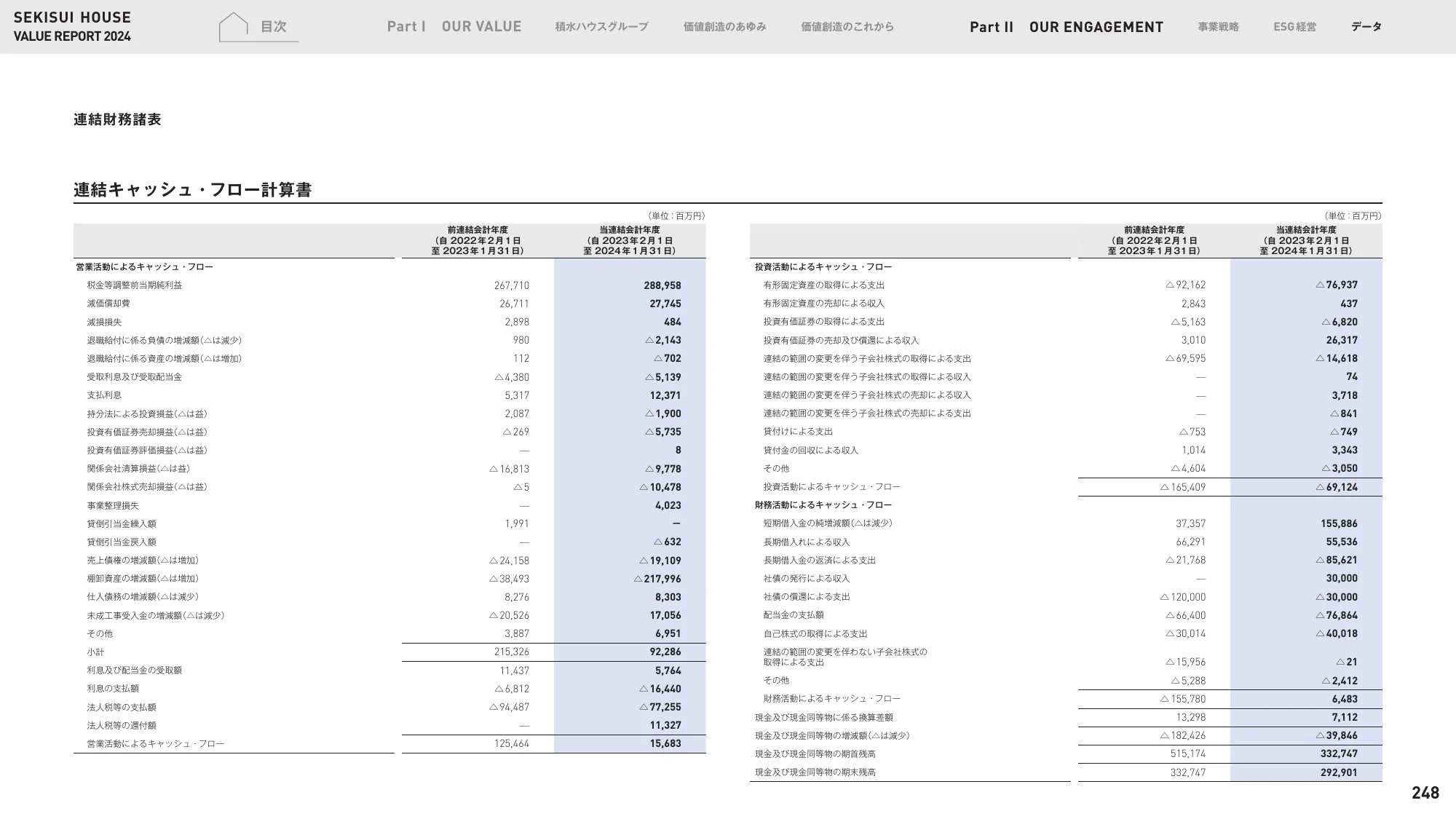 SEKISUI HOUSE
VALUE REPORT 2024

目次

Part I OUR VALUE 積水ハウスグループ 価値創造のあゆみ 価値創造のこれから

Part II OUR ENGAGEMENT 事業戦略 ESG経営 データ

連結財務諸表

連結キャッシュ・フロー計算書

（単位：百万円）

| | 前連結会計年度（自 2022年2月1日 至 2023年1月31日） | 当連結会計年度（自 2023年2月1日 至 2024年1月31日） |
|---|---|---|
| 営業活動によるキャッシュ・フロー | | |
| 税金等調整前当期純利益 | 267,710 | 288,958 |
| 減価償却費 | 26,711 | 27,745 |
| 減損損失 | 2,898 | 484 |
| 退職給付に係る負債の増減額（△は減少） | 980 | △2,143 |
| 退職給付に係る資産の増減額（△は増加） | 112 | △702 |
| 受取利息及び受取配当金 | △4,380 | △5,139 |
| 支払利息 | 5,317 | 12,371 |
| 持分法による投資損益（△は益） | 2,087 | △1,900 |
| 投資有価証券売却損益（△は益） | △269 | △5,735 |
| 投資有価証券評価損益（△は益） | — | 8 |
| 関係会社清算損益（△は益） | △16,813 | △9,778 |
| 関係会社株式売却損益（△は益） | △5 | △10,478 |
| 事業整理損失 | — | 4,023 |
| 貸倒引当金繰入額 | 1,991 | — |
| 貸倒引当金戻入額 | — | △632 |
| 売上債権の増減額（△は増加） | △24,158 | △19,109 |
| 棚卸資産の増減額（△は増加） | △38,493 | △217,996 |
| 仕入債務の増減額（△は減少） | 8,276 | 8,303 |
| 未成工事受入金の増減額（△は減少） | △20,526 | 17,056 |
| その他 | 3,887 | 6,951 |
| 小計 | 215,326 | 92,286 |
| 利息及び配当金の受取額 | 11,437 | 5,764 |
| 利息の支払額 | △6,812 | △16,440 |
| 法人税等の支払額 | △94,487 | △77,255 |
| 法人税等の還付額 | — | 11,327 |
| 営業活動によるキャッシュ・フロー | 125,464 | 15,683 |

（単位：百万円）

| | 前連結会計年度（自 2022年2月1日 至 2023年1月31日） | 当連結会計年度（自 2023年2月1日 至 2024年1月31日） |
|---|---|---|
| 投資活動によるキャッシュ・フロー | | |
| 有形固定資産の取得による支出 | △92,162 | △76,937 |
| 有形固定資産の売却による収入 | 2,843 | 437 |
| 投資有価証券の取得による支出 | △5,163 | △6,820 |
| 投資有価証券の売却及び償還による収入 | 3,010 | 26,317 |
| 連結の範囲の変更を伴う子会社株式の取得による支出 | △69,595 | △14,618 |
| 連結の範囲の変更を伴う子会社株式の取得による収入 | — | 74 |
| 連結の範囲の変更を伴う子会社株式の売却による収入 | — | 3,718 |
| 連結の範囲の変更を伴う子会社株式の売却による支出 | — | △841 |
| 貸付けによる支出 | △753 | △749 |
| 貸付金の回収による収入 | 1,014 | 3,343 |
| その他 | △4,604 | △3,050 |
| 投資活動によるキャッシュ・フロー | △165,409 | △69,124 |
| 財務活動によるキャッシュ・フロー | | |
| 短期借入金の純増減額（△は減少） | 37,357 | 155,886 |
| 長期借入れによる収入 | 66,291 | 55,536 |
| 長期借入金の返済による支出 | △21,768 | △85,621 |
| 社債の発行による収入 | — | 30,000 |
| 社債の償還による支出 | △120,000 | △30,000 |
| 配当金の支払額 | △66,400 | △76,864 |
| 自己株式の取得による支出 | △30,014 | △40,018 |
| 連結の範囲の変更を伴わない子会社株式の取得による支出 | △15,956 | △21 |
| その他 | △5,288 | △2,412 |
| 財務活動によるキャッシュ・フロー | △155,780 | 6,483 |
| 現金及び現金同等物に係る換算差額 | 13,298 | 7,112 |
| 現金及び現金同等物の増減額（△は減少） | △182,426 | △39,846 |
| 現金及び現金同等物の期首残高 | 515,174 | 332,747 |
| 現金及び現金同等物の期末残高 | 332,747 | 292,901 |

248